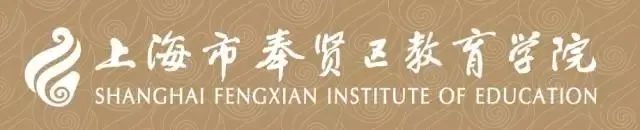 上海市奉贤区教育学院
SHANGHAI FENGXIAN INSTITUTE OF EDUCATION